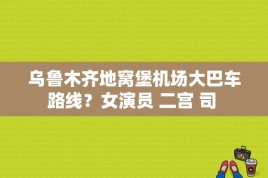 乌鲁木齐地窝堡机场大巴车路线？女演员 二宫 司